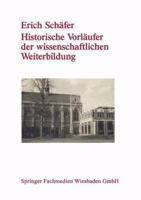 Erich Schäfer
Historische Vorläufer der wissenschaftlichen Weiterbildung

Springer Fachmedien Wiesbaden GmbH